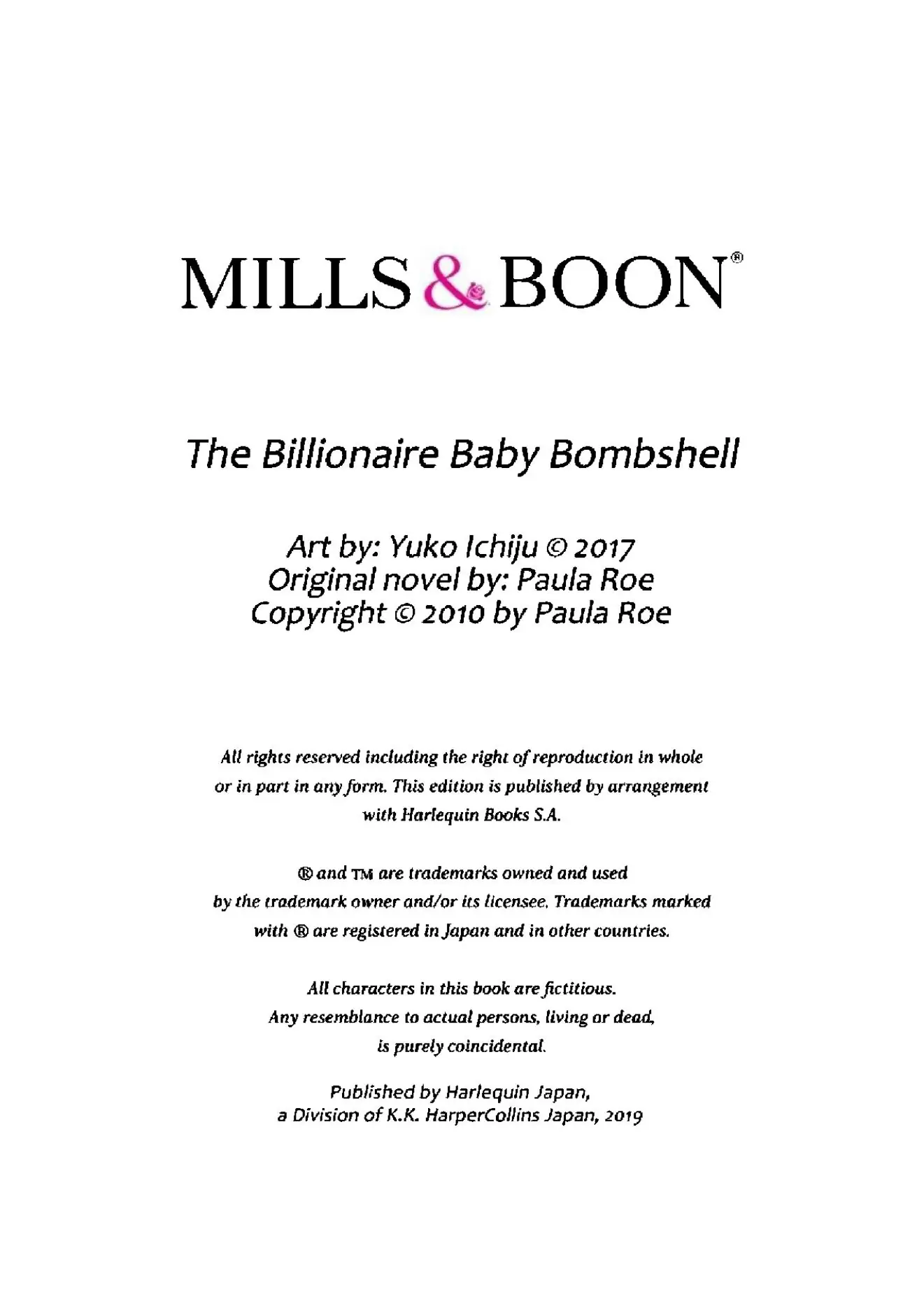 MILLS & BOON®

The Billionaire Baby Bombshell

Art by: Yuko Ichiju © 2017
Original novel by: Paula Roe
Copyright © 2010 by Paula Roe

All rights reserved including the right of reproduction in whole or in part in any form. This edition is published by arrangement with Harlequin Books S.A.

® and ™ are trademarks owned and used by the trademark owner and/or its licensee. Trademarks marked with ® are registered in Japan and in other countries.

All characters in this book are fictitious. Any resemblance to actual persons, living or dead, is purely coincidental.

Published by Harlequin Japan, a Division of K.K. HarperCollins Japan, 2019